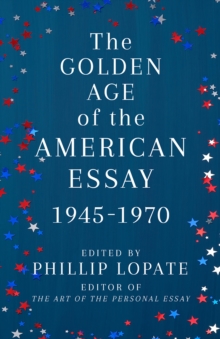 The GOLDEN AGE of the AMERICAN ESSAY

1945-1970

EDITED BY
PHILLIP LOPATE
EDITOR OF
THE ART OF THE PERSONAL ESSAY